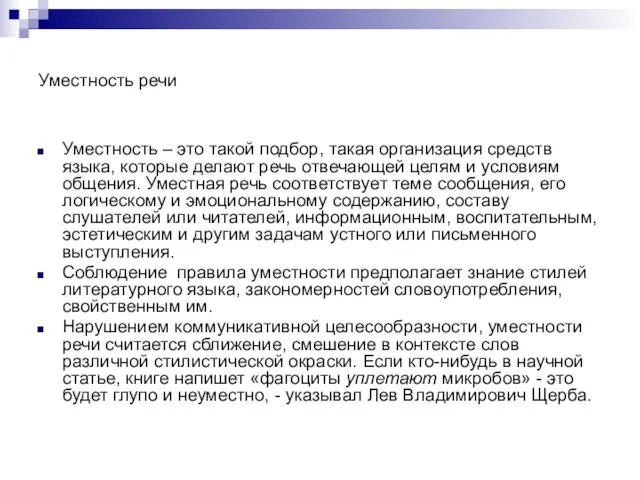 Уместность речи

Уместность – это такой подбор, такая организация средств языка, которые делают речь отвечающей целям и условиям общения. Уместная речь соответствует теме сообщения, его логическому и эмоциональному содержанию, составу слушателей или читателей, информационным, воспитательным, эстетическим и другим задачам устного или письменного выступления.

Соблюдение  правила уместности предполагает знание стилей литературного языка, закономерностей словоупотребления, свойственным им.

Нарушением коммуникативной целесообразности, уместности речи считается сближение, смешение в контексте слов различной стилистической окраски. Если кто-нибудь в научной статье, книге напишет «фагоциты уплетают микробов» - это будет глупо и неуместно, - указывал Лев Владимирович Щерба.